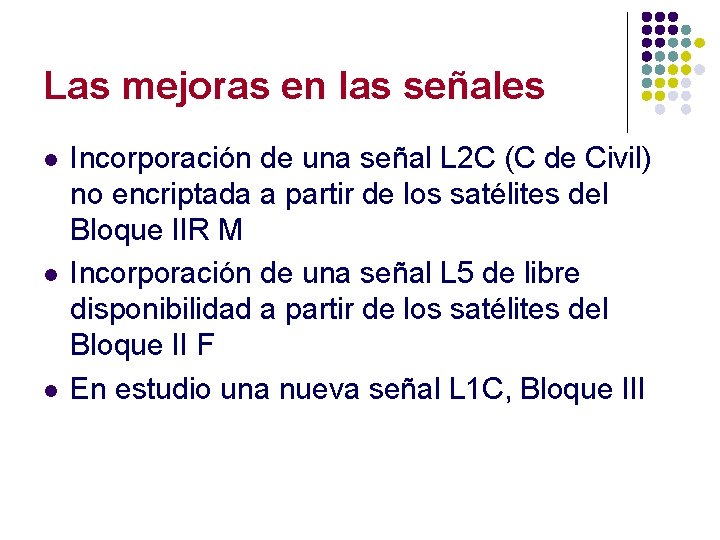 Las mejoras en las señales

• Incorporación de una señal L2C (C de Civil) no encriptada a partir de los satélites del Bloque IIR M

• Incorporación de una señal L5 de libre disponibilidad a partir de los satélites del Bloque II F

• En estudio una nueva señal L1C, Bloque III